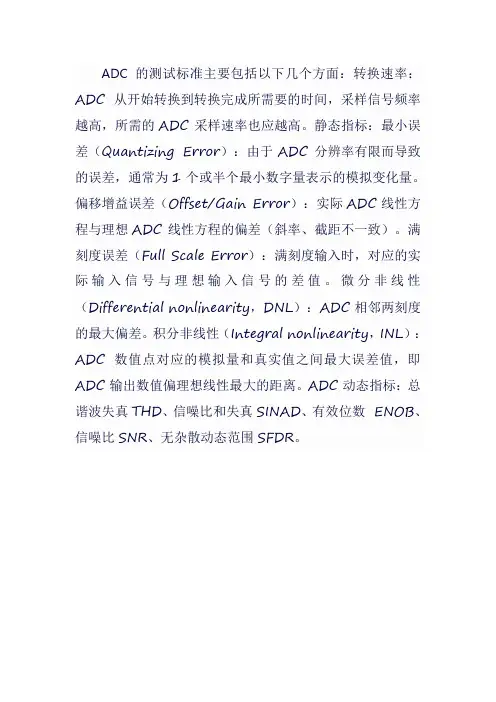 ADC 的测试标准主要包括以下几个方面：转换速率：ADC 从开始转换到转换完成所需要的时间，采样信号频率越高，所需的 ADC 采样速率也应越高。静态指标：最小误差（Quantizing Error）：由于 ADC 分辨率有限而导致的误差，通常为 1 个或半个最小数字量表示的模拟变化量。偏移增益误差（Offset/Gain Error）：实际 ADC 线性方程与理想 ADC 线性方程的偏差（斜率、截距不一致）。满刻度误差（Full Scale Error）：满刻度输入时，对应的实际输入信号与理想输入信号的差值。微分非线性（Differential nonlinearity，DNL）：ADC 相邻两刻度的最大偏差。积分非线性（Integral nonlinearity，INL）：ADC 数值点对应的模拟量和真实值之间最大误差值，即 ADC 输出数值偏理想线性最大的距离。ADC 动态指标：总谐波失真 THD、信噪比和失真 SINAD、有效位数 ENOB、信噪比 SNR、无杂散动态范围 SFDR。